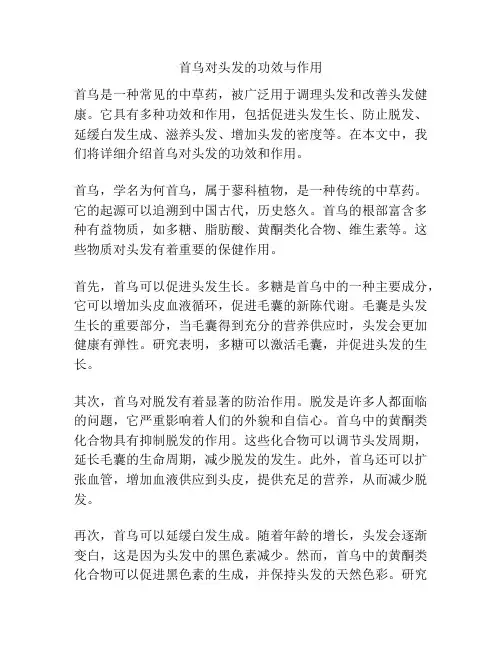 首乌对头发的功效与作用

首乌是一种常见的中草药，被广泛用于调理头发和改善头发健康。它具有多种功效和作用，包括促进头发生长、防止脱发、延缓白发生成、滋养头发、增加头发的密度等。在本文中，我们将详细介绍首乌对头发的功效和作用。

首乌，学名为何首乌，属于蓼科植物，是一种传统的中草药。它的起源可以追溯到中国古代，历史悠久。首乌的根部富含多种有益物质，如多糖、脂肪酸、黄酮类化合物、维生素等。这些物质对头发有着重要的保健作用。

首先，首乌可以促进头发生长。多糖是首乌中的一种主要成分，它可以增加头皮血液循环，促进毛囊的新陈代谢。毛囊是头发生长的重要部分，当毛囊得到充分的营养供应时，头发会更加健康有弹性。研究表明，多糖可以激活毛囊，并促进头发的生长。

其次，首乌对脱发有着显著的防治作用。脱发是许多人都面临的问题，它严重影响着人们的外貌和自信心。首乌中的黄酮类化合物具有抑制脱发的作用。这些化合物可以调节头发周期，延长毛囊的生命周期，减少脱发的发生。此外，首乌还可以扩张血管，增加血液供应到头皮，提供充足的营养，从而减少脱发。

再次，首乌可以延缓白发生成。随着年龄的增长，头发会逐渐变白，这是因为头发中的黑色素减少。然而，首乌中的黄酮类化合物可以促进黑色素的生成，并保持头发的天然色彩。研究